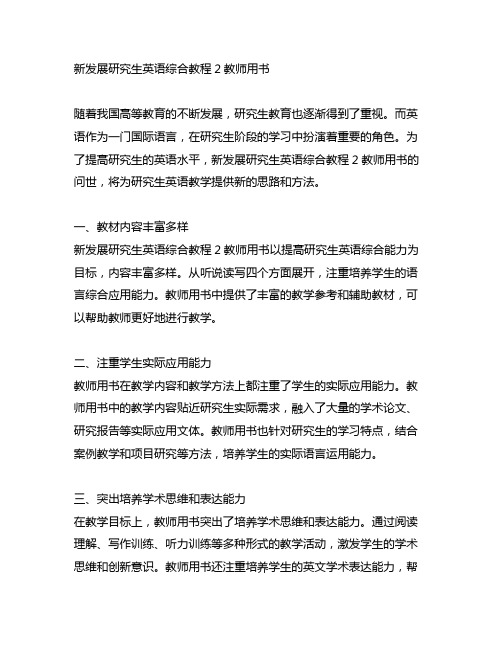 新发展研究生英语综合教程 2 教师用书

随着我国高等教育的不断发展，研究生教育也逐渐得到了重视。而英语作为一门国际语言，在研究生阶段的学习中扮演着重要的角色。为了提高研究生的英语水平，新发展研究生英语综合教程 2 教师用书的问世，将为研究生英语教学提供新的思路和方法。

一、教材内容丰富多样
新发展研究生英语综合教程 2 教师用书以提高研究生英语综合能力为目标，内容丰富多样。从听说读写四个方面展开，注重培养学生的语言综合应用能力。教师用书中提供了丰富的教学参考和辅助教材，可以帮助教师更好地进行教学。

二、注重学生实际应用能力
教师用书在教学内容和教学方法上都注重了学生的实际应用能力。教师用书中的教学内容贴近研究生实际需求，融入了大量的学术论文、研究报告等实际应用文体。教师用书也针对研究生的学习特点，结合案例教学和项目研究等方法，培养学生的实际语言运用能力。

三、突出培养学术思维和表达能力
在教学目标上，教师用书突出了培养学术思维和表达能力。通过阅读理解、写作训练、听力训练等多种形式的教学活动，激发学生的学术思维和创新意识。教师用书还注重培养学生的英文学术表达能力，帮